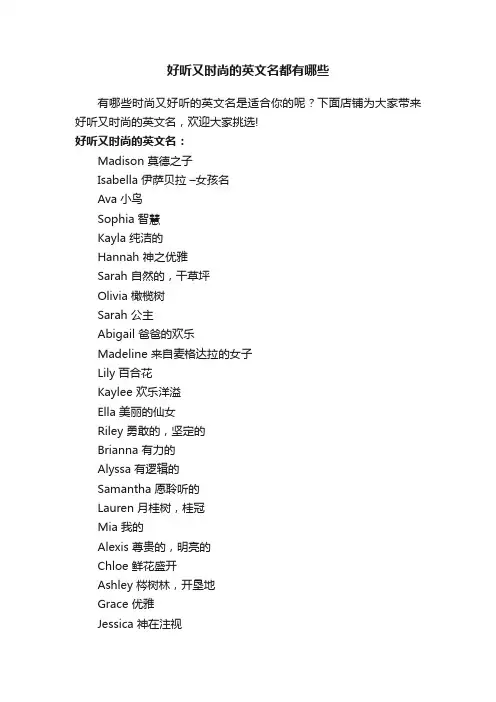 好听又时尚的英文名都有哪些

有哪些时尚又好听的英文名是适合你的呢？下面店铺为大家带来好听又时尚的英文名，欢迎大家挑选!

好听又时尚的英文名：

Madison 莫德之子

Isabella 伊萨贝拉 –女孩名

Ava 小鸟

Sophia 智慧

Kayla 纯洁的

Hannah 神之优雅

Sarah 自然的，干草坪

Olivia 橄榄树

Sarah 公主

Abigail 爸爸的欢乐

Madeline 来自麦格达拉的女子

Lily 百合花

Kaylee 欢乐洋溢

Ella 美丽的仙女

Riley 勇敢的，坚定的

Brianna 有力的

Alyssa 有逻辑的

Samantha 愿聆听的

Lauren 月桂树，桂冠

Mia 我的

Alexis 尊贵的，明亮的

Chloe 鲜花盛开

Ashley 梣树林，开垦地

Grace 优雅

Jessica 神在注视